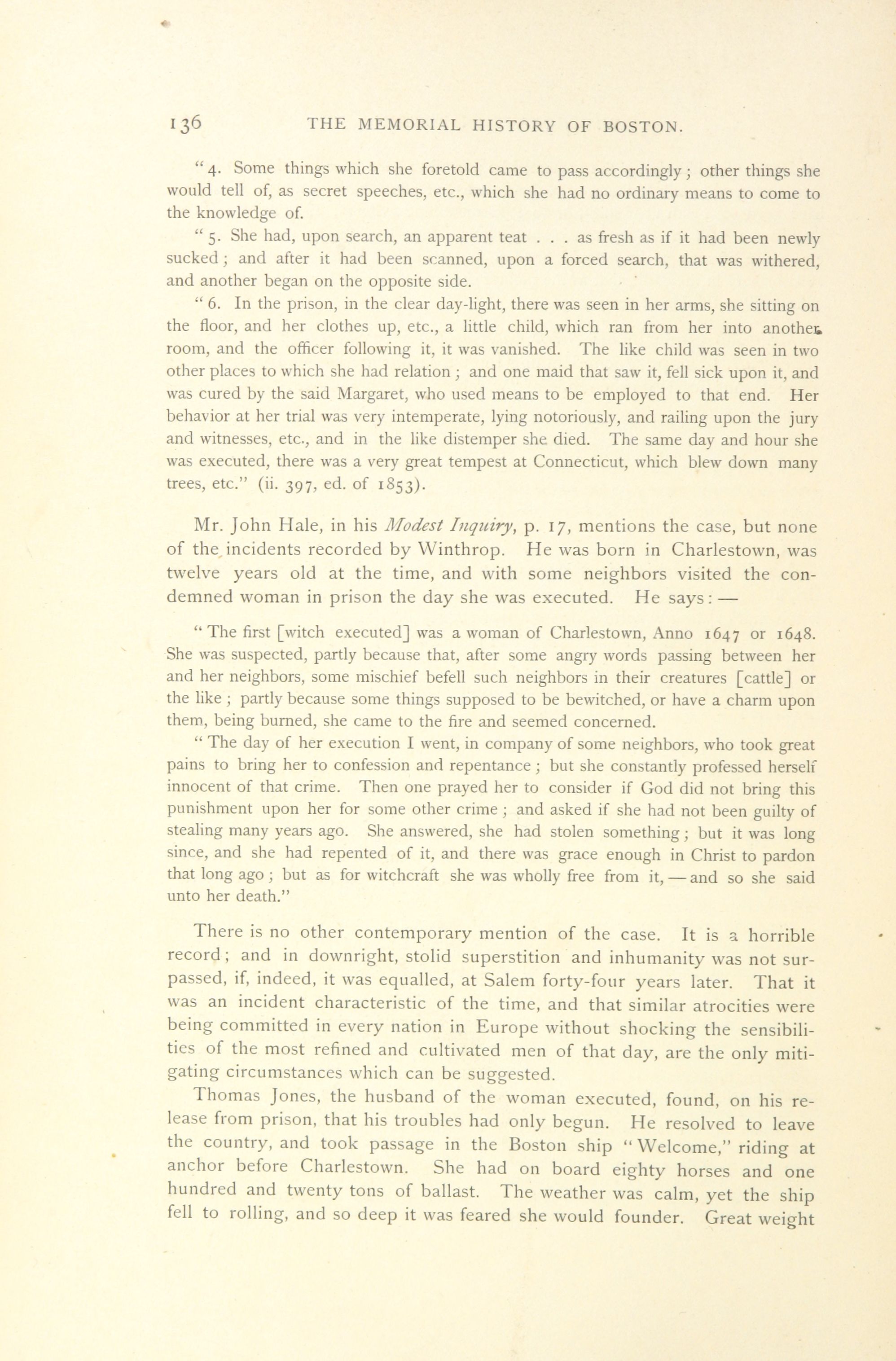 136 THE MEMORIAL HISTORY OF BOSTON.

"4. Some things which she foretold came to pass accordingly; other things she would tell of, as secret speeches, etc., which she had no ordinary means to come to the knowledge of.

"5. She had, upon search, an apparent teat . . . as fresh as if it had been newly sucked; and after it had been scanned, upon a forced search, that was withered, and another began on the opposite side.

"6. In the prison, in the clear day-light, there was seen in her arms, she sitting on the floor, and her clothes up, etc., a little child, which ran from her into another room, and the officer following it, it was vanished. The like child was seen in two other places to which she had relation; and one maid that saw it, fell sick upon it, and was cured by the said Margaret, who used means to be employed to that end. Her behavior at her trial was very intemperate, lying notoriously, and railing upon the jury and witnesses, etc., and in the like distemper she died. The same day and hour she was executed, there was a very great tempest at Connecticut, which blew down many trees, etc." (ii. 397, ed. of 1853).

Mr. John Hale, in his Modest Inquiry, p. 17, mentions the case, but none of the incidents recorded by Winthrop. He was born in Charlestown, was twelve years old at the time, and with some neighbors visited the condemned woman in prison the day she was executed. He says: —

"The first [witch executed] was a woman of Charlestown, Anno 1647 or 1648. She was suspected, partly because that, after some angry words passing between her and her neighbors, some mischief befell such neighbors in their creatures [cattle] or the like; partly because some things supposed to be bewitched, or have a charm upon them, being burned, she came to the fire and seemed concerned.

"The day of her execution I went, in company of some neighbors, who took great pains to bring her to confession and repentance; but she constantly professed herself innocent of that crime. Then one prayed her to consider if God did not bring this punishment upon her for some other crime; and asked if she had not been guilty of stealing many years ago. She answered, she had stolen something; but it was long since, and she had repented of it, and there was grace enough in Christ to pardon that long ago; but as for witchcraft she was wholly free from it, — and so she said unto her death."

There is no other contemporary mention of the case. It is a horrible record; and in downright, stolid superstition and inhumanity was not surpassed, if, indeed, it was equalled, at Salem forty-four years later. That it was an incident characteristic of the time, and that similar atrocities were being committed in every nation in Europe without shocking the sensibilities of the most refined and cultivated men of that day, are the only mitigating circumstances which can be suggested.

Thomas Jones, the husband of the woman executed, found, on his release from prison, that his troubles had only begun. He resolved to leave the country, and took passage in the Boston ship "Welcome," riding at anchor before Charlestown. She had on board eighty horses and one hundred and twenty tons of ballast. The weather was calm, yet the ship fell to rolling, and so deep it was feared she would founder. Great weight